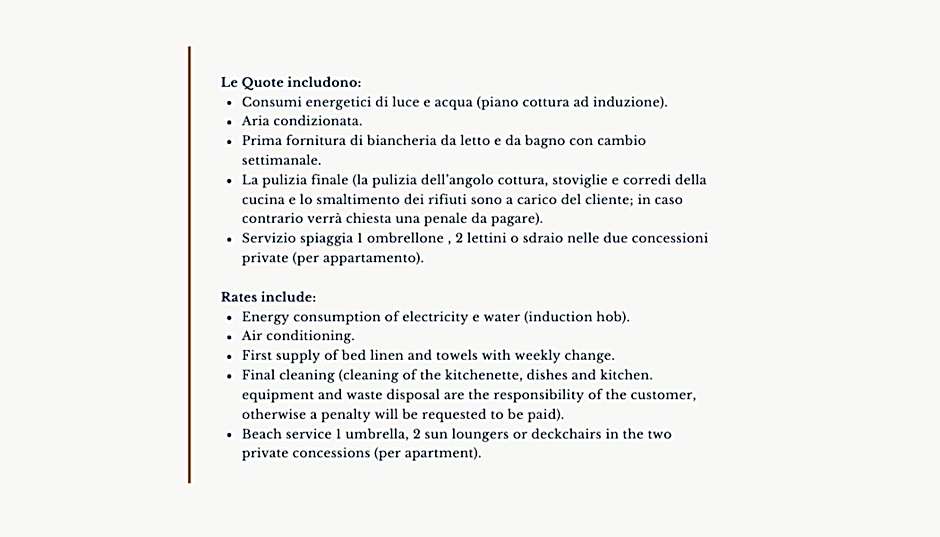 Le Quote includono:
• Consumi energetici di luce e acqua (piano cottura ad induzione).
• Aria condizionata.
• Prima fornitura di biancheria da letto e da bagno con cambio settimanale.
• La pulizia finale (la pulizia dell'angolo cottura, stoviglie e corredi della cucina e lo smaltimento dei rifiuti sono a carico del cliente; in caso contrario verrà chiesta una penale da pagare).
• Servizio spiaggia 1 ombrellone , 2 lettini o sdraio nelle due concessioni private (per appartamento).

Rates include:
• Energy consumption of electricity e water (induction hob).
• Air conditioning.
• First supply of bed linen and towels with weekly change.
• Final cleaning (cleaning of the kitchenette, dishes and kitchen. equipment and waste disposal are the responsibility of the customer, otherwise a penalty will be requested to be paid).
• Beach service 1 umbrella, 2 sun loungers or deckchairs in the two private concessions (per apartment).